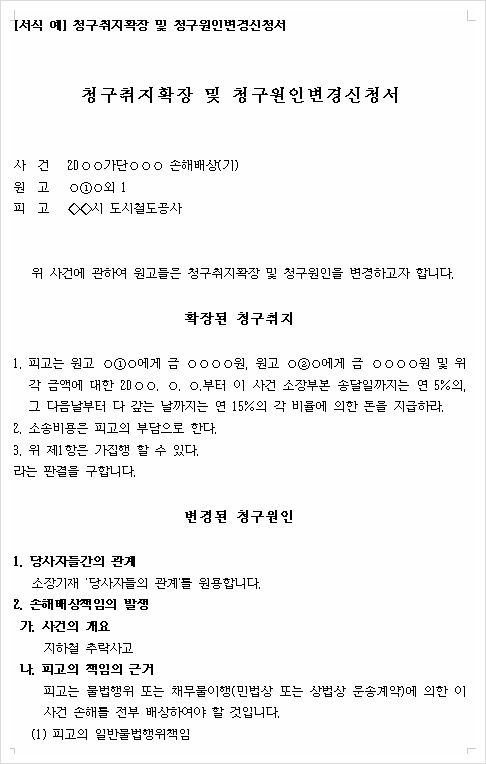 [서식 예] 청구취지확장 및 청구원인변경신청서

청구취지확장 및 청구원인변경신청서

사　건　20○○가단○○○ 손해배상(기)
원　고　○①○외 1
피　고　◇◇시 도시철도공사

위 사건에 관하여 원고들은 청구취지확장 및 청구원인을 변경하고자 합니다.

확장된 청구취지

1. 피고는 원고 ○①○에게 금 ○○○○원, 원고 ○②○에게 금 ○○○○원 및 위 각 금액에 대한 20○○. ○. ○.부터 이 사건 소장부본 송달일까지는 연 5%의, 그 다음날부터 다 갚는 날까지는 연 15%의 각 비율에 의한 돈을 지급하라.
2. 소송비용은 피고의 부담으로 한다.
3. 위 제1항은 가집행 할 수 있다.
라는 판결을 구합니다.

변경된 청구원인

1. 당사자들간의 관계
소장기재 '당사자들의 관계'를 원용합니다.
2. 손해배상책임의 발생
가. 사건의 개요
지하철 추락사고
나. 피고의 책임의 근거
피고는 불법행위 또는 채무불이행(민법상 또는 상법상 운송계약)에 의한 이 사건 손해를 전부 배상하여야 할 것입니다.
(1) 피고의 일반불법행위책임